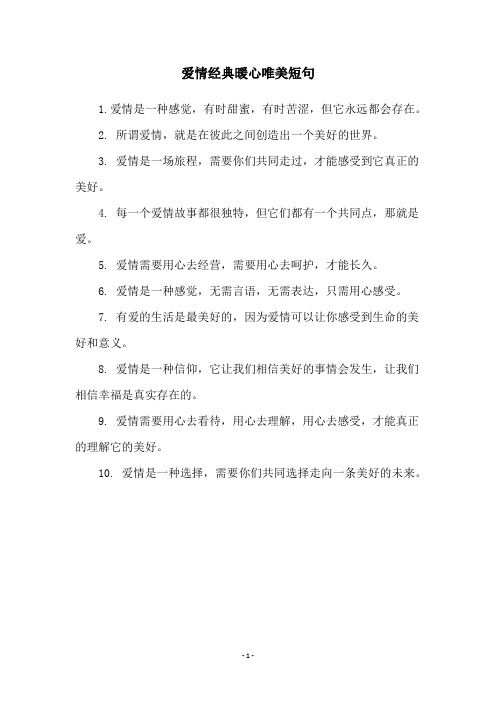 爱情经典暖心唯美短句

1. 爱情是一种感觉，有时甜蜜，有时苦涩，但它永远都会存在。

2. 所谓爱情，就是在彼此之间创造出一个美好的世界。

3. 爱情是一场旅程，需要你们共同走过，才能感受到它真正的美好。

4. 每一个爱情故事都很独特，但它们都有一个共同点，那就是爱。

5. 爱情需要用心去经营，需要用心去呵护，才能长久。

6. 爱情是一种感觉，无需言语，无需表达，只需用心感受。

7. 有爱的生活是最美好的，因为爱情可以让你感受到生命的美好和意义。

8. 爱情是一种信仰，它让我们相信美好的事情会发生，让我们相信幸福是真实存在的。

9. 爱情需要用心去看待，用心去理解，用心去感受，才能真正的理解它的美好。

10. 爱情是一种选择，需要你们共同选择走向一条美好的未来。

- 1 -